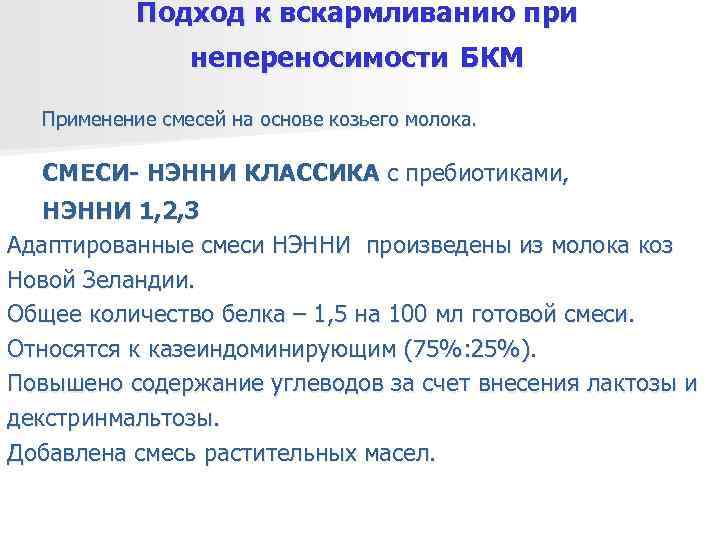 Подход к вскармливанию при непереносимости БКМ

Применение смесей на основе козьего молока.

СМЕСИ- НЭННИ КЛАССИКА с пребиотиками, НЭННИ 1,2,3

Адаптированные смеси НЭННИ произведены из молока коз Новой Зеландии.

Общее количество белка – 1,5 на 100 мл готовой смеси.

Относятся к казеиндоминирующим (75%:25%).

Повышено содержание углеводов за счет внесения лактозы и декстринмальтозы.

Добавлена смесь растительных масел.